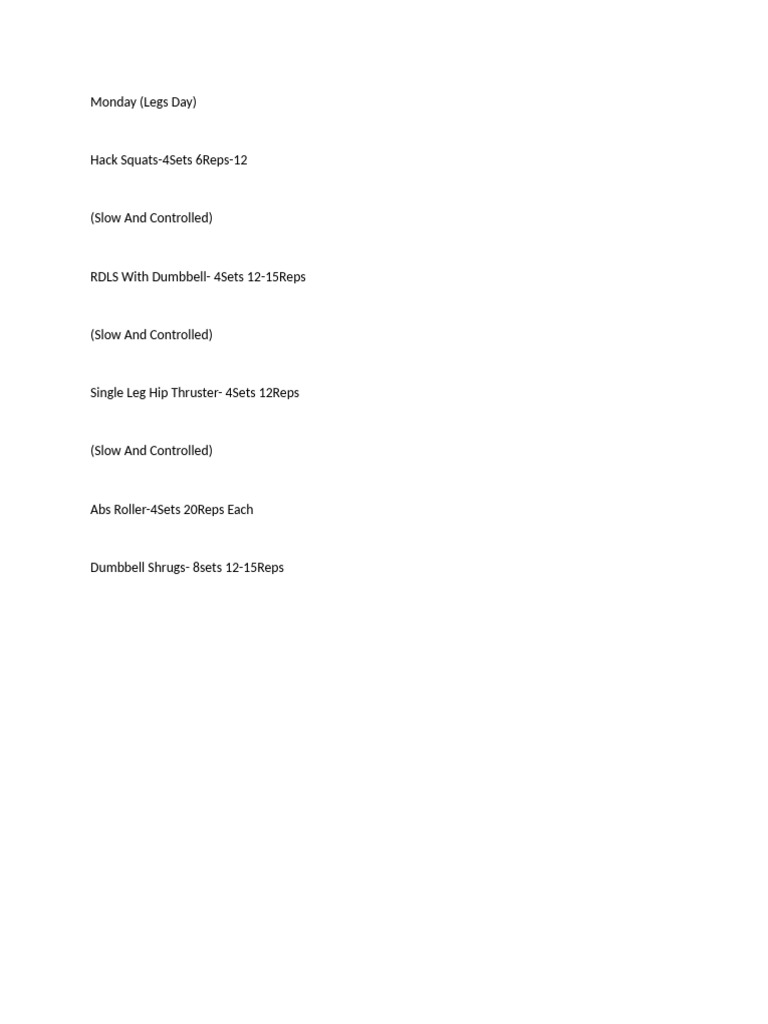 Monday (Legs Day)

Hack Squats-4Sets 6Reps-12

(Slow And Controlled)

RDLS With Dumbbell- 4Sets 12-15Reps

(Slow And Controlled)

Single Leg Hip Thruster- 4Sets 12Reps

(Slow And Controlled)

Abs Roller-4Sets 20Reps Each

Dumbbell Shrugs- 8sets 12-15Reps